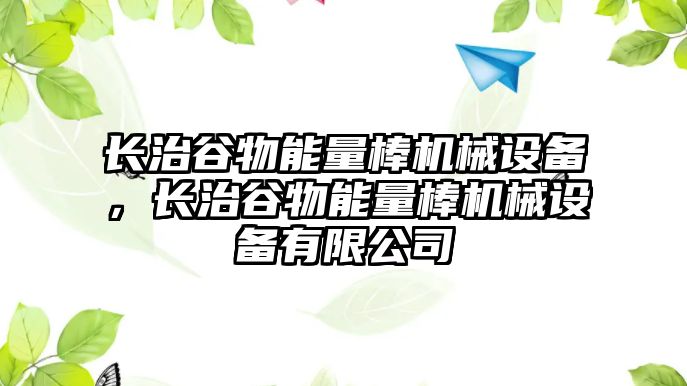 长治谷物能量棒机械设备，长治谷物能量棒机械设备有限公司